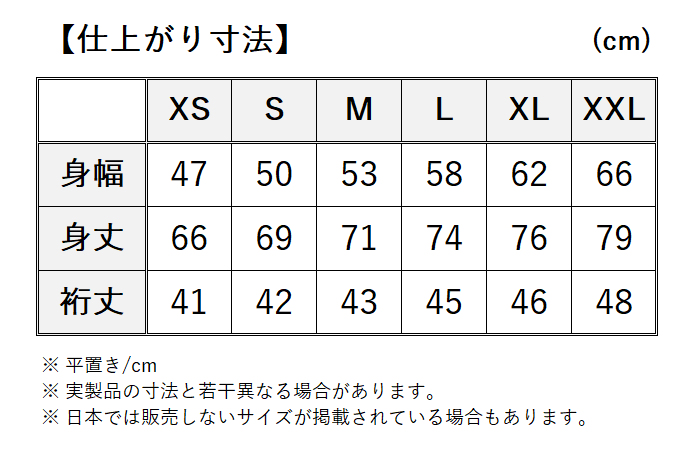 【仕上がり寸法】 (cm)

| | XS | S | M | L | XL | XXL |
|---|---|---|---|---|---|---|
| 身幅 | 47 | 50 | 53 | 58 | 62 | 66 |
| 身丈 | 66 | 69 | 71 | 74 | 76 | 79 |
| 裄丈 | 41 | 42 | 43 | 45 | 46 | 48 |

※ 平置き/cm
※ 実製品の寸法と若干異なる場合があります。
※ 日本では販売しないサイズが掲載されている場合もあります。